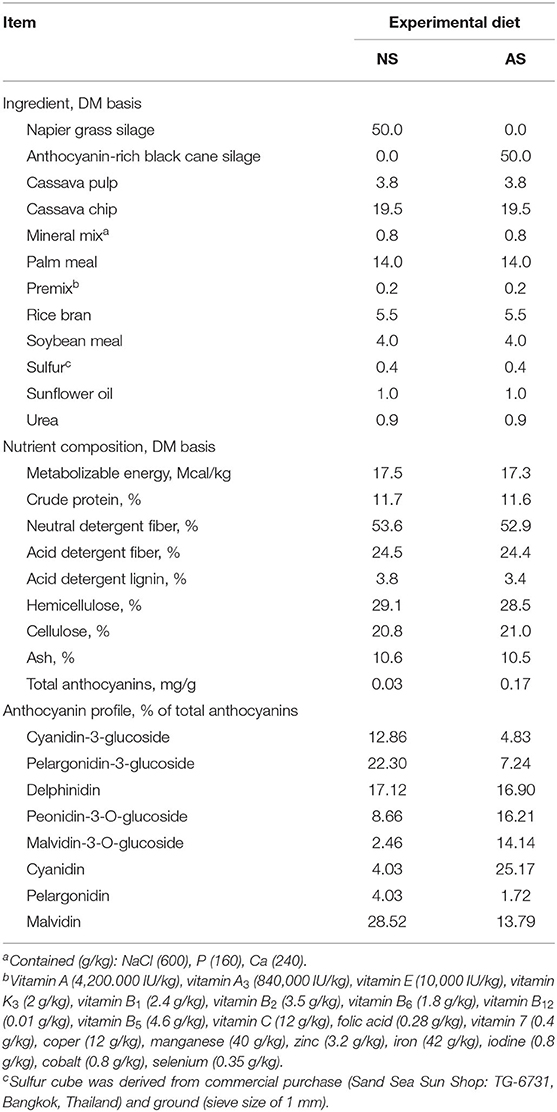 | Item | Experimental diet | |
|---|---|---|
| | NS | AS |
| Ingredient, DM basis | | |
| Napier grass silage | 50.0 | 0.0 |
| Anthocyanin-rich black cane silage | 0.0 | 50.0 |
| Cassava pulp | 3.8 | 3.8 |
| Cassava chip | 19.5 | 19.5 |
| Mineral mix$^a$ | 0.8 | 0.8 |
| Palm meal | 14.0 | 14.0 |
| Premix$^b$ | 0.2 | 0.2 |
| Rice bran | 5.5 | 5.5 |
| Soybean meal | 4.0 | 4.0 |
| Sulfur$^c$ | 0.4 | 0.4 |
| Sunflower oil | 1.0 | 1.0 |
| Urea | 0.9 | 0.9 |
| Nutrient composition, DM basis | | |
| Metabolizable energy, Mcal/kg | 17.5 | 17.3 |
| Crude protein, % | 11.7 | 11.6 |
| Neutral detergent fiber, % | 53.6 | 52.9 |
| Acid detergent fiber, % | 24.5 | 24.4 |
| Acid detergent lignin, % | 3.8 | 3.4 |
| Hemicellulose, % | 29.1 | 28.5 |
| Cellulose, % | 20.8 | 21.0 |
| Ash, % | 10.6 | 10.5 |
| Total anthocyanins, mg/g | 0.03 | 0.17 |
| Anthocyanin profile, % of total anthocyanins | | |
| Cyanidin-3-glucoside | 12.86 | 4.83 |
| Pelargonidin-3-glucoside | 22.30 | 7.24 |
| Delphinidin | 17.12 | 16.90 |
| Peonidin-3-O-glucoside | 8.66 | 16.21 |
| Malvidin-3-O-glucoside | 2.46 | 14.14 |
| Cyanidin | 4.03 | 25.17 |
| Pelargonidin | 4.03 | 1.72 |
| Malvidin | 28.52 | 13.79 |

$^a$Contained (g/kg): NaCl (600), P (160), Ca (240).
$^b$Vitamin A (4,200.000 IU/kg), vitamin $A_3$ (840,000 IU/kg), vitamin E (10,000 IU/kg), vitamin $K_3$ (2 g/kg), vitamin $B_1$ (2.4 g/kg), vitamin $B_2$ (3.5 g/kg), vitamin $B_6$ (1.8 g/kg), vitamin $B_{12}$ (0.01 g/kg), vitamin $B_5$ (4.6 g/kg), vitamin C (12 g/kg), folic acid (0.28 g/kg), vitamin 7 (0.4 g/kg), coper (12 g/kg), manganese (40 g/kg), zinc (3.2 g/kg), iron (42 g/kg), iodine (0.8 g/kg), cobalt (0.8 g/kg), selenium (0.35 g/kg).
$^c$Sulfur cube was derived from commercial purchase (Sand Sea Sun Shop: TG-6731, Bangkok, Thailand) and ground (sieve size of 1 mm).